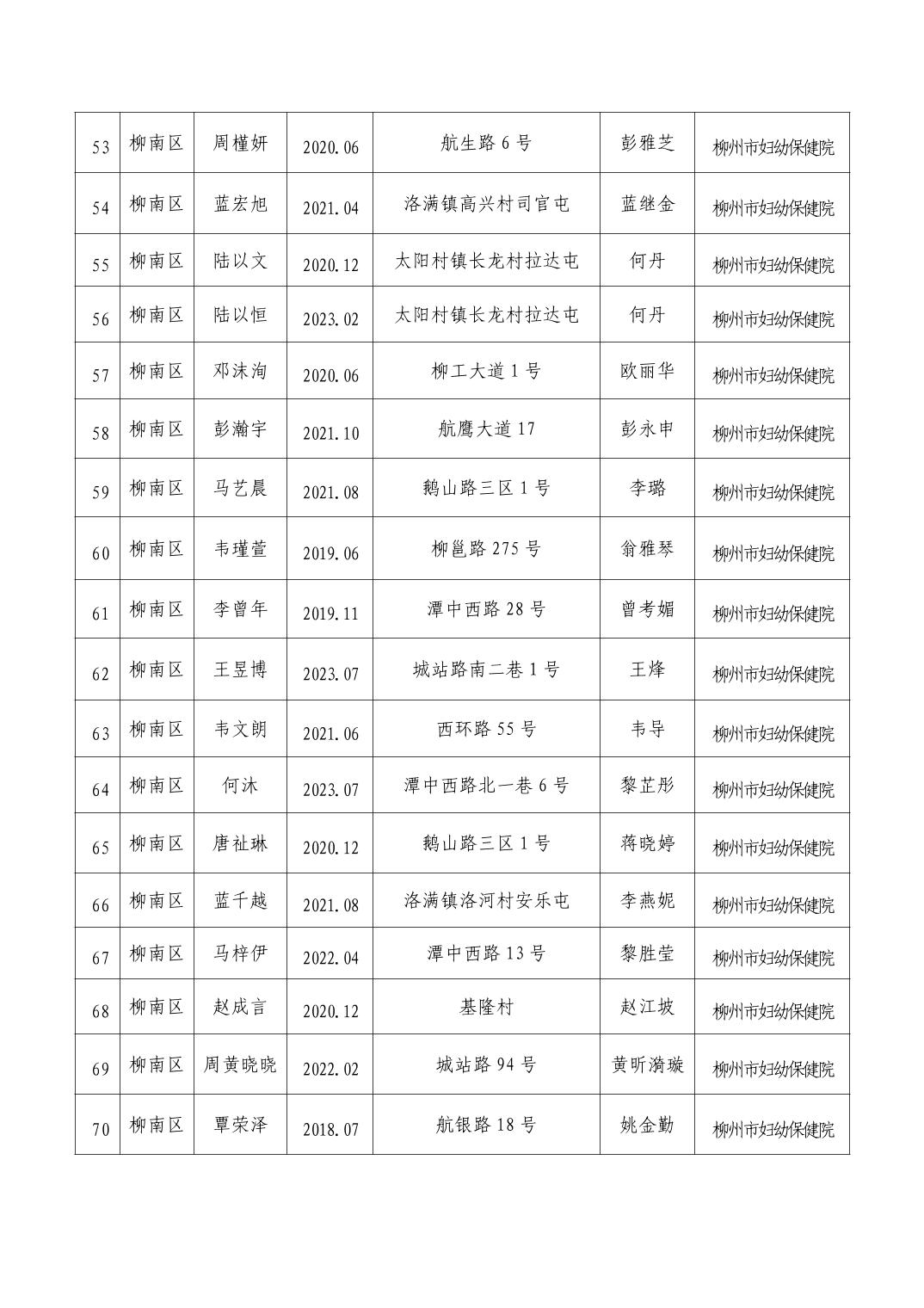 | 53 | 柳南区 | 周槿妍 | 2020.06 | 航生路 6 号 | 彭雅芝 | 柳州市妇幼保健院 |
|---|---|---|---|---|---|---|
| 54 | 柳南区 | 蓝宏旭 | 2021.04 | 洛满镇高兴村司官屯 | 蓝继金 | 柳州市妇幼保健院 |
| 55 | 柳南区 | 陆以文 | 2020.12 | 太阳村镇长龙村拉达屯 | 何丹 | 柳州市妇幼保健院 |
| 56 | 柳南区 | 陆以恒 | 2023.02 | 太阳村镇长龙村拉达屯 | 何丹 | 柳州市妇幼保健院 |
| 57 | 柳南区 | 邓沫洵 | 2020.06 | 柳工大道 1 号 | 欧丽华 | 柳州市妇幼保健院 |
| 58 | 柳南区 | 彭瀚宇 | 2021.10 | 航鹰大道 17 | 彭永申 | 柳州市妇幼保健院 |
| 59 | 柳南区 | 马艺晨 | 2021.08 | 鹅山路三区 1 号 | 李璐 | 柳州市妇幼保健院 |
| 60 | 柳南区 | 韦瑾萱 | 2019.06 | 柳邕路 275 号 | 翁雅琴 | 柳州市妇幼保健院 |
| 61 | 柳南区 | 李曾年 | 2019.11 | 潭中西路 28 号 | 曾考媚 | 柳州市妇幼保健院 |
| 62 | 柳南区 | 王昱博 | 2023.07 | 城站路南二巷 1 号 | 王烽 | 柳州市妇幼保健院 |
| 63 | 柳南区 | 韦文朗 | 2021.06 | 西环路 55 号 | 韦导 | 柳州市妇幼保健院 |
| 64 | 柳南区 | 何沐 | 2023.07 | 潭中西路北一巷 6 号 | 黎芷彤 | 柳州市妇幼保健院 |
| 65 | 柳南区 | 唐祉琳 | 2020.12 | 鹅山路三区 1 号 | 蒋晓婷 | 柳州市妇幼保健院 |
| 66 | 柳南区 | 蓝千越 | 2021.08 | 洛满镇洛河村安乐屯 | 李燕妮 | 柳州市妇幼保健院 |
| 67 | 柳南区 | 马梓伊 | 2022.04 | 潭中西路 13 号 | 黎胜莹 | 柳州市妇幼保健院 |
| 68 | 柳南区 | 赵成言 | 2020.12 | 基隆村 | 赵江坡 | 柳州市妇幼保健院 |
| 69 | 柳南区 | 周黄晓晓 | 2022.02 | 城站路 94 号 | 黄昕漪璇 | 柳州市妇幼保健院 |
| 70 | 柳南区 | 覃荣泽 | 2018.07 | 航银路 18 号 | 姚金勤 | 柳州市妇幼保健院 |